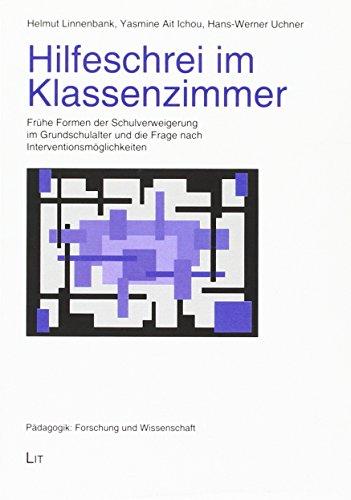 Helmut Linnenbank, Yasmine Ait Ichou, Hans-Werner Uchner

Hilfeschrei im Klassenzimmer

Frühe Formen der Schulverweigerung im Grundschulalter und die Frage nach Interventionsmöglichkeiten

Pädagogik: Forschung und Wissenschaft

LIT